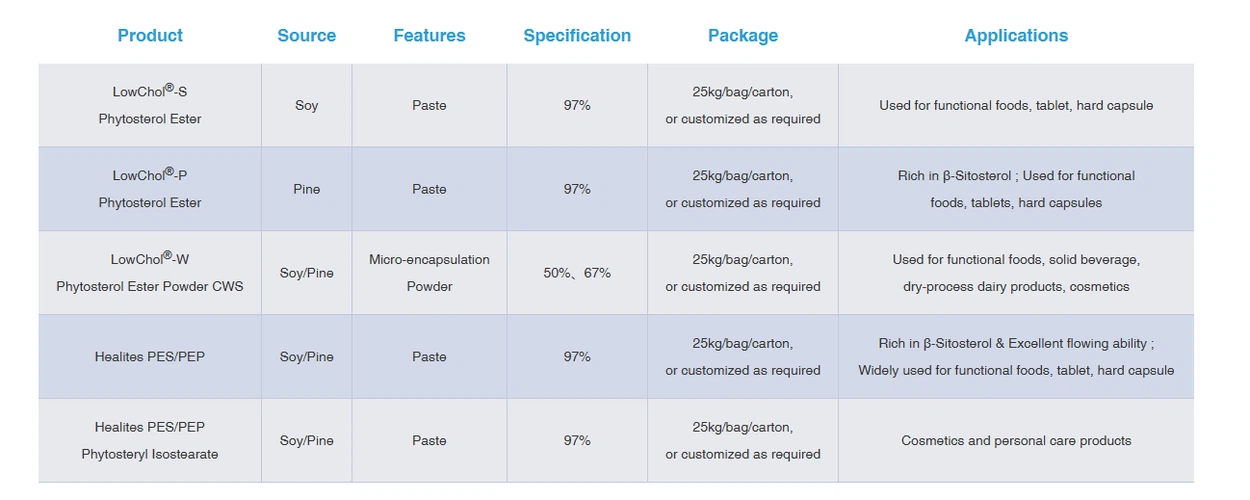 | Product | Source | Features | Specification | Package | Applications |
|---|---|---|---|---|---|
| LowChol®-S Phytosterol Ester | Soy | Paste | 97% | 25kg/bag/carton, or customized as required | Used for functional foods, tablet, hard capsule |
| LowChol®-P Phytosterol Ester | Pine | Paste | 97% | 25kg/bag/carton, or customized as required | Rich in β-Sitosterol ; Used for functional foods, tablets, hard capsules |
| LowChol®-W Phytosterol Ester Powder CWS | Soy/Pine | Micro-encapsulation Powder | 50%、67% | 25kg/bag/carton, or customized as required | Used for functional foods, solid beverage, dry-process dairy products, cosmetics |
| Healites PES/PEP | Soy/Pine | Paste | 97% | 25kg/bag/carton, or customized as required | Rich in β-Sitosterol & Excellent flowing ability ; Widely used for functional foods, tablet, hard capsule |
| Healites PES/PEP Phytosteryl Isostearate | Soy/Pine | Paste | 97% | 25kg/bag/carton, or customized as required | Cosmetics and personal care products |